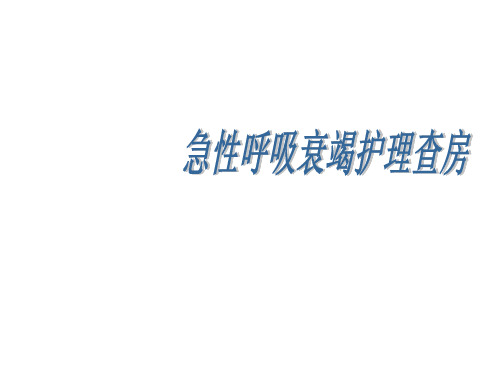 急性呼吸衰竭护理查房